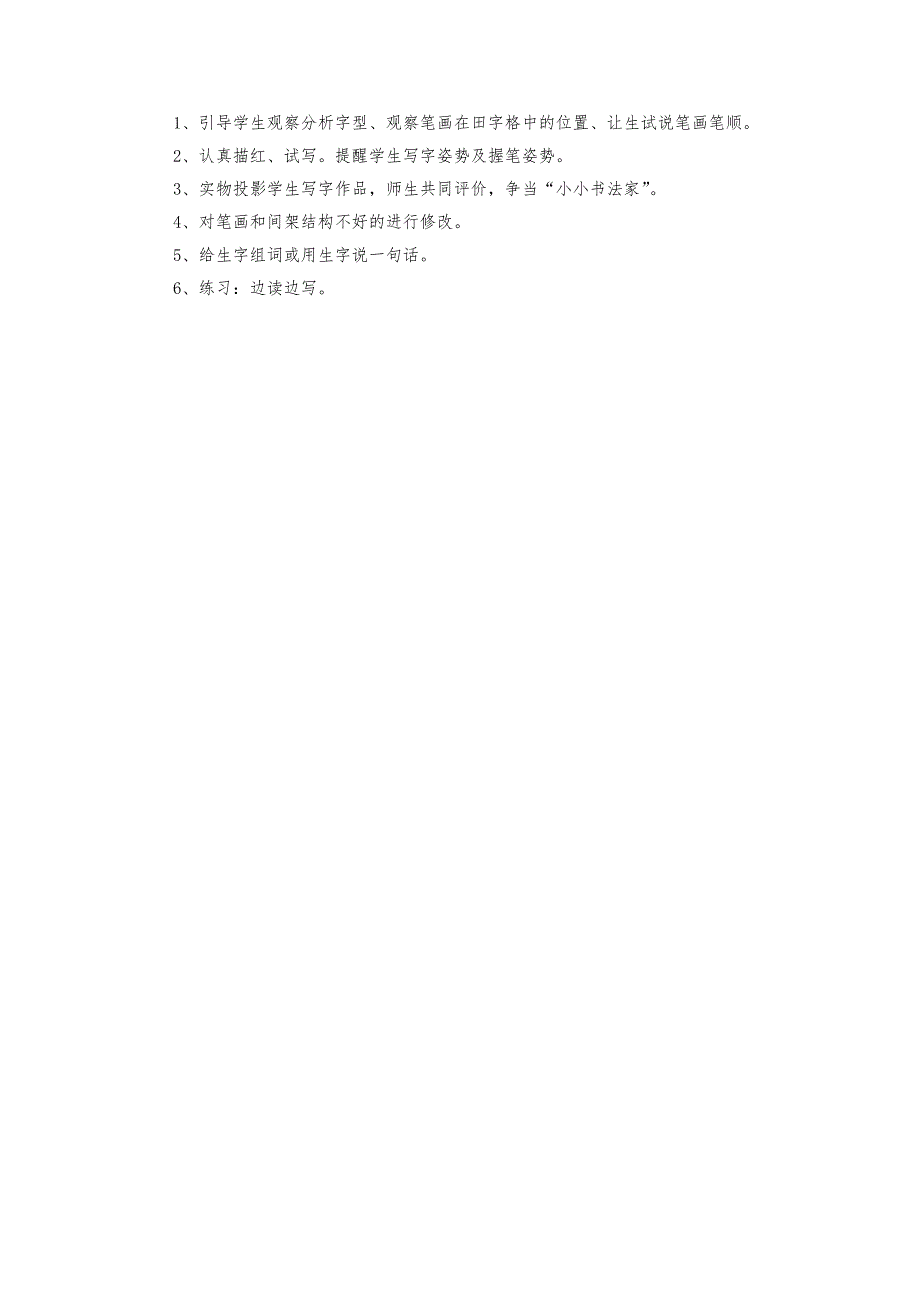 1、引导学生观察分析字型、观察笔画在田字格中的位置、让生试说笔画笔顺。

2、认真描红、试写。提醒学生写字姿势及握笔姿势。

3、实物投影学生写字作品，师生共同评价，争当“小小书法家”。

4、对笔画和间架结构不好的进行修改。

5、给生字组词或用生字说一句话。

6、练习：边读边写。